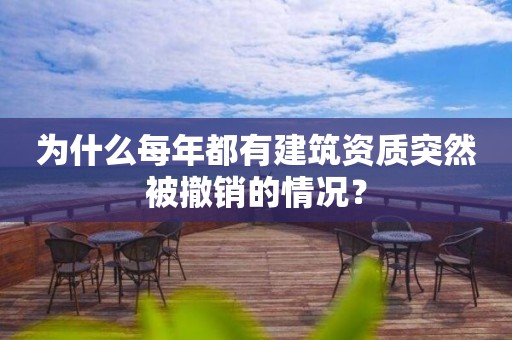 为什么每年都有建筑资质突然被撤销的情况？